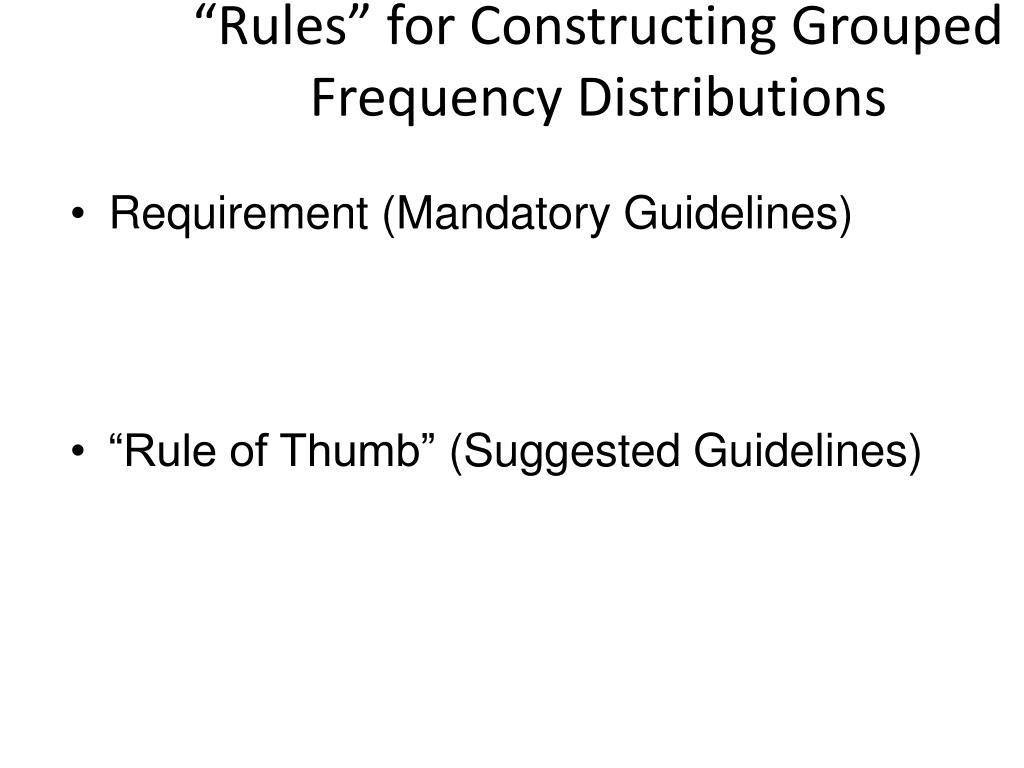 "Rules" for Constructing Grouped Frequency Distributions

• Requirement (Mandatory Guidelines)

• "Rule of Thumb" (Suggested Guidelines)